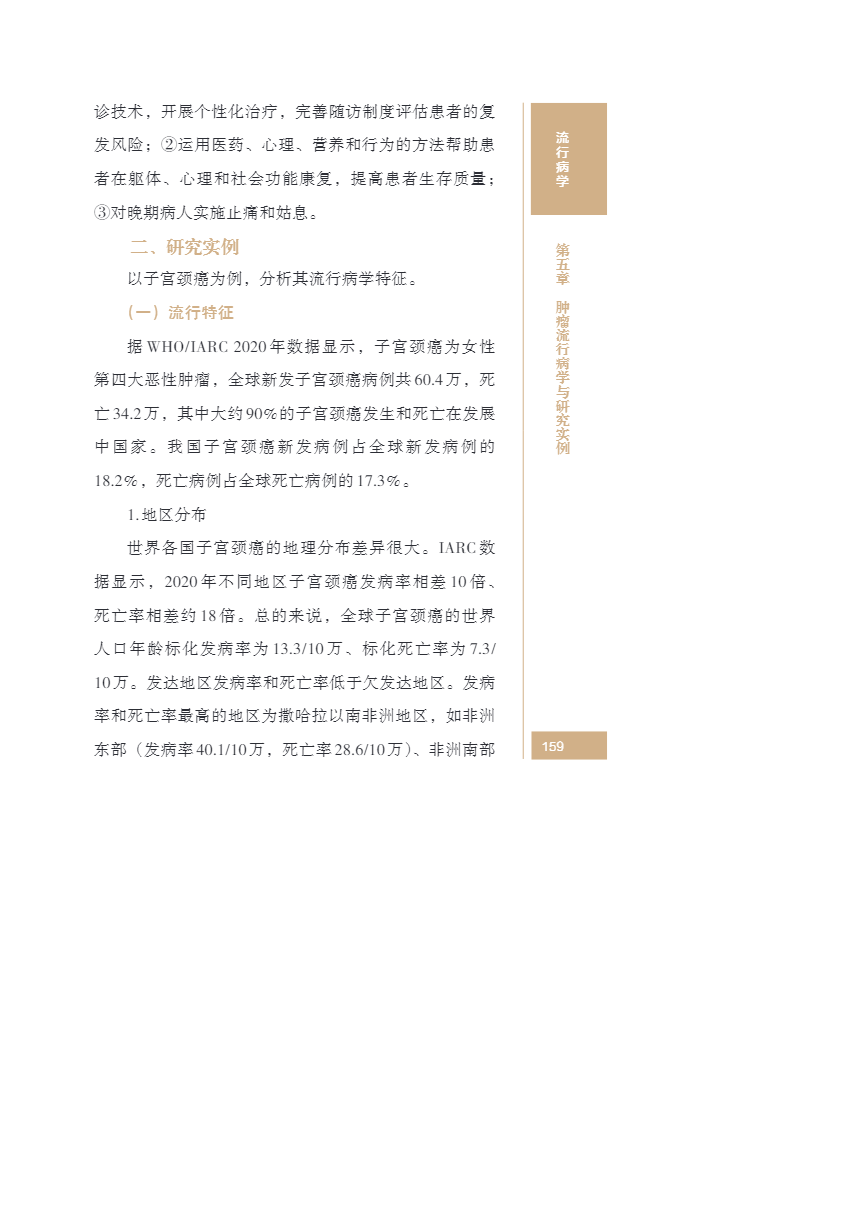 诊技术，开展个性化治疗，完善随访制度评估患者的复发风险；②运用医药、心理、营养和行为的方法帮助患者在躯体、心理和社会功能康复，提高患者生存质量；③对晚期病人实施止痛和姑息。

二、研究实例

以子宫颈癌为例，分析其流行病学特征。

（一）流行特征

据WHO/IARC 2020年数据显示，子宫颈癌为女性第四大恶性肿瘤，全球新发子宫颈癌病例共60.4万，死亡34.2万，其中大约90%的子宫颈癌发生和死亡在发展中国家。我国子宫颈癌新发病例占全球新发病例的18.2%，死亡病例占全球死亡病例的17.3%。

1.地区分布

世界各国子宫颈癌的地理分布差异很大。IARC数据显示，2020年不同地区子宫颈癌发病率相差10倍、死亡率相差约18倍。总的来说，全球子宫颈癌的世界人口年龄标化发病率为13.3/10万、标化死亡率为7.3/10万。发达地区发病率和死亡率低于欠发达地区。发病率和死亡率最高的地区为撒哈拉以南非洲地区，如非洲东部（发病率40.1/10万，死亡率28.6/10万）、非洲南部

流行病学

第五章 肿瘤流行病学与研究实例

159